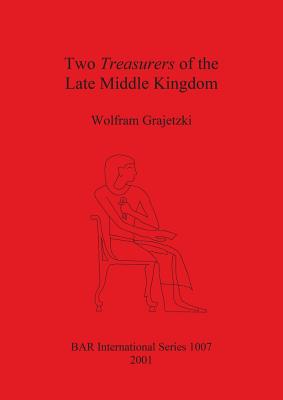 Two Treasurers of the Late Middle Kingdom

Wolfram Grajetzki

BAR International Series 1007
2001